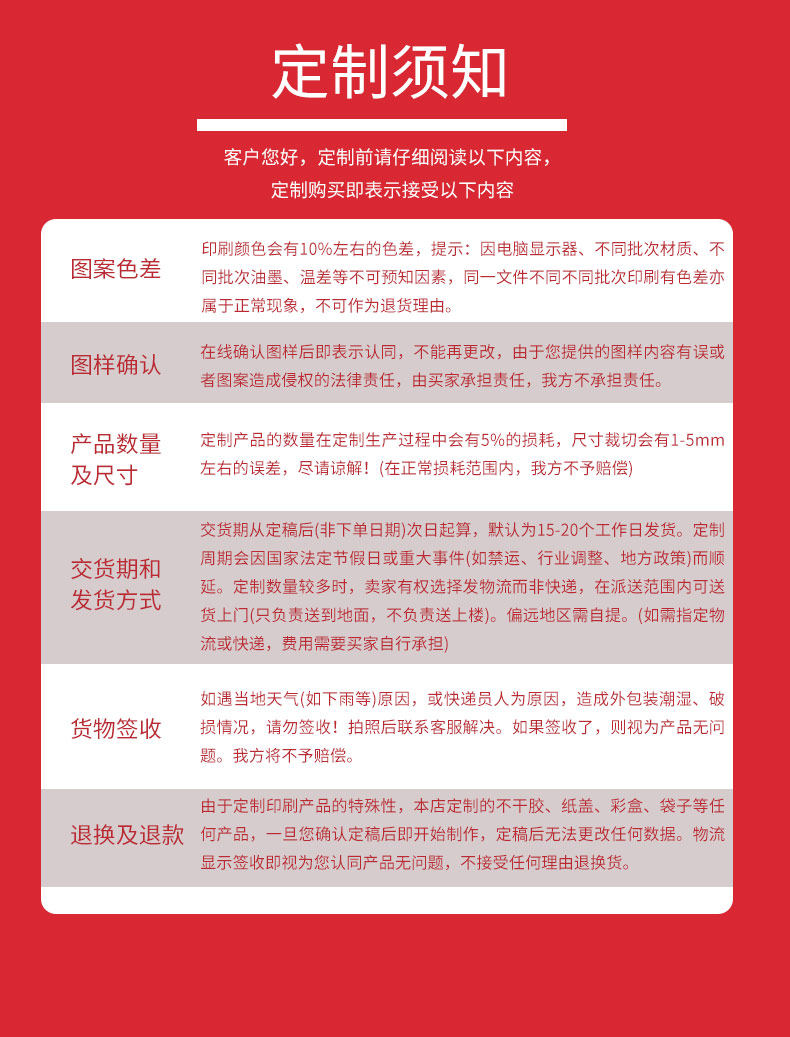 定制须知

客户您好，定制前请仔细阅读以下内容，
定制购买即表示接受以下内容

| | |
|---|---|
| 图案色差 | 印刷颜色会有10%左右的色差，提示：因电脑显示器、不同批次材质、不同批次油墨、温差等不可预知因素，同一文件不同不同批次印刷有色差亦属于正常现象，不可作为退货理由。 |
| 图样确认 | 在线确认图样后即表示认同，不能再更改，由于您提供的图样内容有误或者图案造成侵权的法律责任，由买家承担责任，我方不承担责任。 |
| 产品数量及尺寸 | 定制产品的数量在定制生产过程中会有5%的损耗，尺寸裁切会有1-5mm左右的误差，尽请谅解！(在正常损耗范围内，我方不予赔偿) |
| 交货期和发货方式 | 交货期从定稿后(非下单日期)次日起算，默认为15-20个工作日发货。定制周期会因国家法定节假日或重大事件(如禁运、行业调整、地方政策)而顺延。定制数量较多时，卖家有权选择发物流而非快递，在派送范围内可送货上门(只负责送到地面，不负责送上楼)。偏远地区需自提。(如需指定物流或快递，费用需要买家自行承担) |
| 货物签收 | 如遇当地天气(如下雨等)原因，或快递员人为原因，造成外包装潮湿、破损情况，请勿签收！拍照后联系客服解决。如果签收了，则视为产品无问题。我方将不予赔偿。 |
| 退换及退款 | 由于定制印刷产品的特殊性，本店定制的不干胶、纸盖、彩盒、袋子等任何产品，一旦您确认定稿后即开始制作，定稿后无法更改任何数据。物流显示签收即视为您认同产品无问题，不接受任何理由退换货。 |